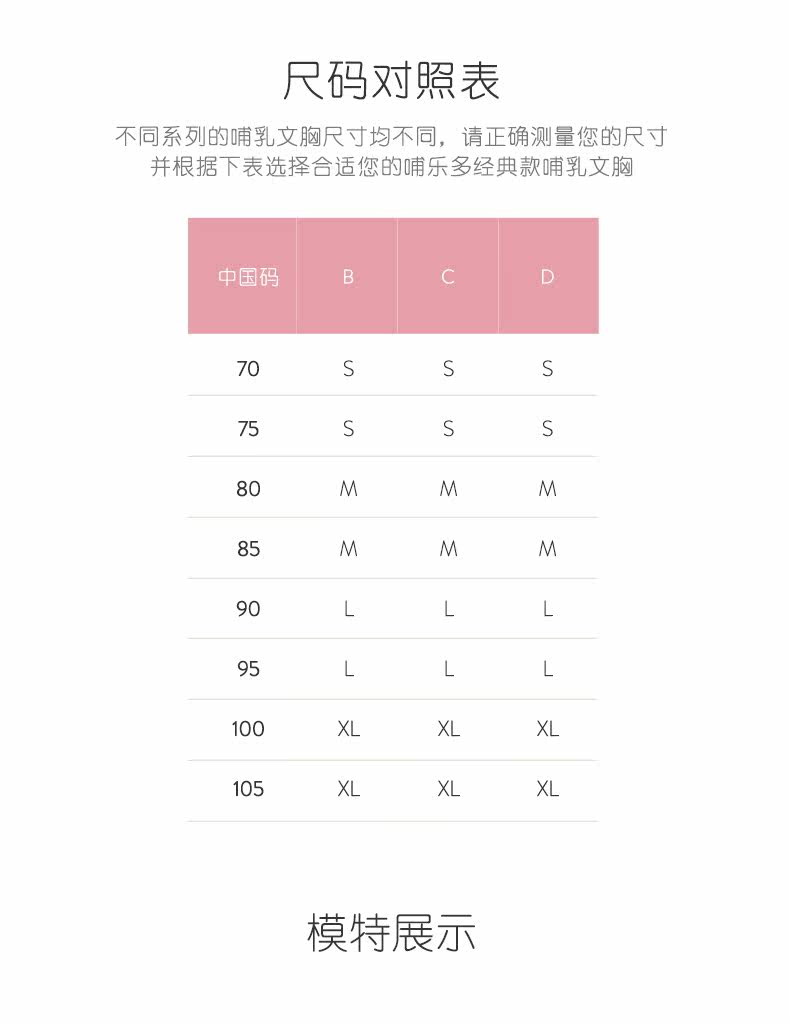 尺码对照表

不同系列的哺乳文胸尺寸均不同，请正确测量您的尺寸
并根据下表选择合适您的哺乐多经典款哺乳文胸

| 中国码 | B | C | D |
|---|---|---|---|
| 70 | S | S | S |
| 75 | S | S | S |
| 80 | M | M | M |
| 85 | M | M | M |
| 90 | L | L | L |
| 95 | L | L | L |
| 100 | XL | XL | XL |
| 105 | XL | XL | XL |

模特展示